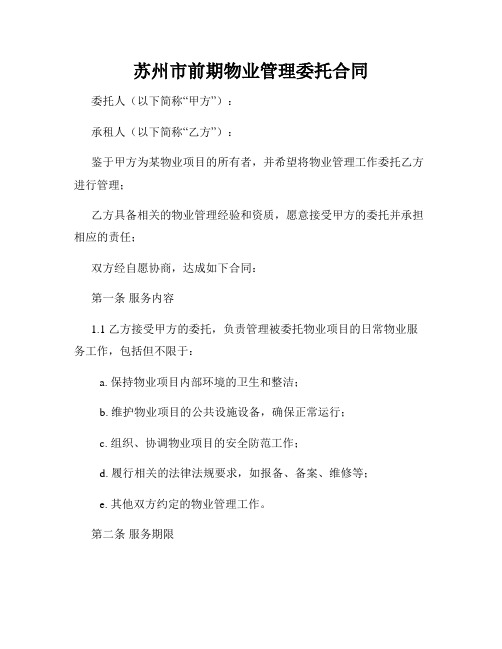 苏州市前期物业管理委托合同

委托人（以下简称“甲方”）：

承租人（以下简称“乙方”）：

鉴于甲方为某物业项目的所有者，并希望将物业管理工作委托乙方进行管理；

乙方具备相关的物业管理经验和资质，愿意接受甲方的委托并承担相应的责任；

双方经自愿协商，达成如下合同：

第一条 服务内容

1.1 乙方接受甲方的委托，负责管理被委托物业项目的日常物业服务工作，包括但不限于：

a. 保持物业项目内部环境的卫生和整洁；

b. 维护物业项目的公共设施设备，确保正常运行；

c. 组织、协调物业项目的安全防范工作；

d. 履行相关的法律法规要求，如报备、备案、维修等；

e. 其他双方约定的物业管理工作。

第二条 服务期限